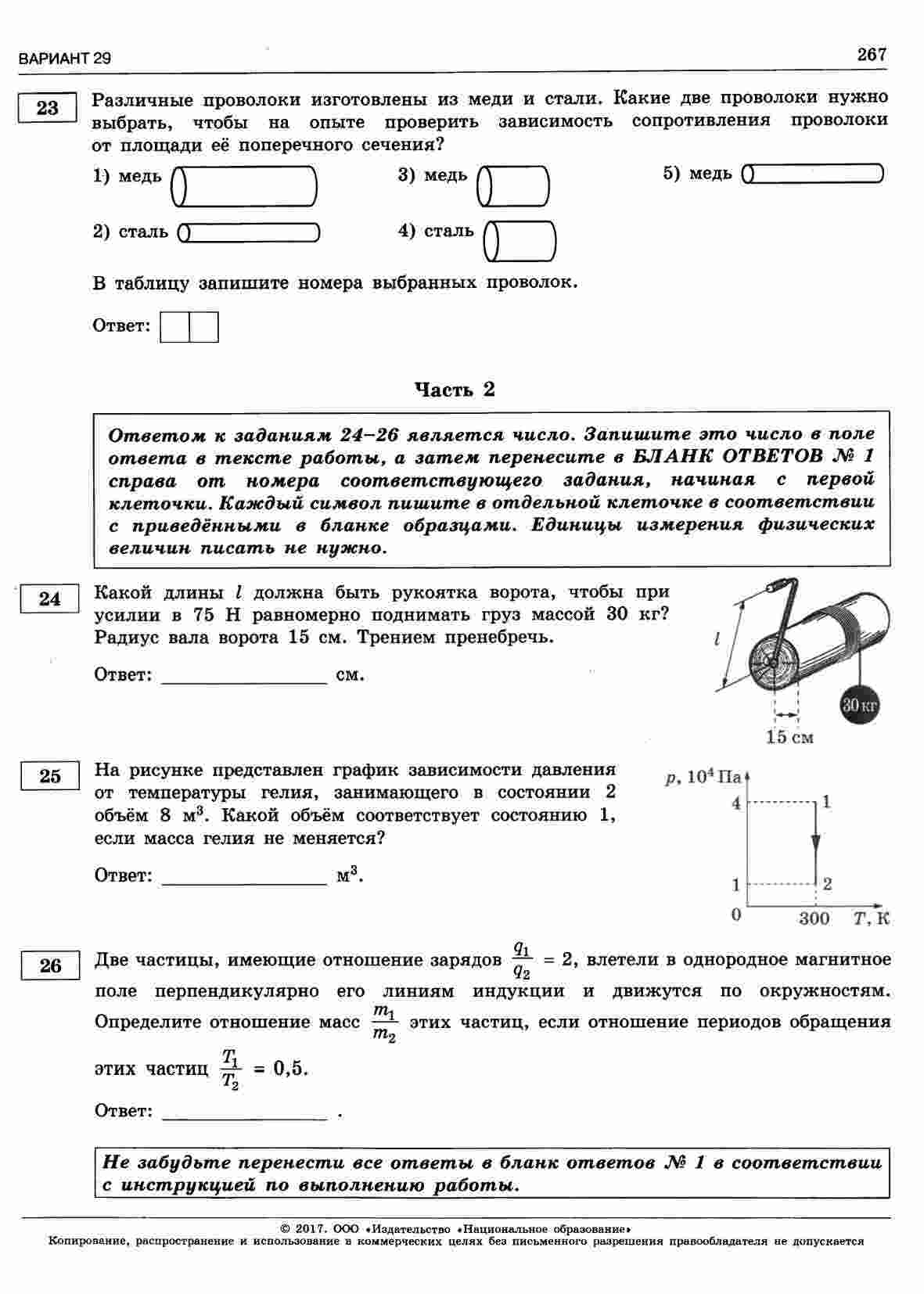 ВАРИАНТ 29

267

23

Различные проволоки изготовлены из меди и стали. Какие две проволоки нужно выбрать, чтобы на опыте проверить зависимость сопротивления проволоки от площади её поперечного сечения?

1) медь

3) медь

5) медь

2) сталь

4) сталь

В таблицу запишите номера выбранных проволок.

Ответ:

Часть 2

Ответом к заданиям 24–26 является число. Запишите это число в поле ответа в тексте работы, а затем перенесите в БЛАНК ОТВЕТОВ № 1 справа от номера соответствующего задания, начиная с первой клеточки. Каждый символ пишите в отдельной клеточке в соответствии с приведёнными в бланке образцами. Единицы измерения физических величин писать не нужно.

24

Какой длины $l$ должна быть рукоятка ворота, чтобы при усилии в 75 Н равномерно поднимать груз массой 30 кг? Радиус вала ворота 15 см. Трением пренебречь.

Ответ: ________________ см.

$l$

30 кг

15 см

25

На рисунке представлен график зависимости давления от температуры гелия, занимающего в состоянии 2 объём 8 м$^3$. Какой объём соответствует состоянию 1, если масса гелия не меняется?

Ответ: ________________ м$^3$.

$p$, $10^4$ Па

4

1

1

2

0

300

$T$, К

26

Две частицы, имеющие отношение зарядов $\frac{q_1}{q_2} = 2$, влетели в однородное магнитное поле перпендикулярно его линиям индукции и движутся по окружностям. Определите отношение масс $\frac{m_1}{m_2}$ этих частиц, если отношение периодов обращения этих частиц $\frac{T_1}{T_2} = 0,5$.

Ответ: ________________ .

Не забудьте перенести все ответы в бланк ответов № 1 в соответствии с инструкцией по выполнению работы.

© 2017. ООО «Издательство «Национальное образование»
Копирование, распространение и использование в коммерческих целях без письменного разрешения правообладателя не допускается